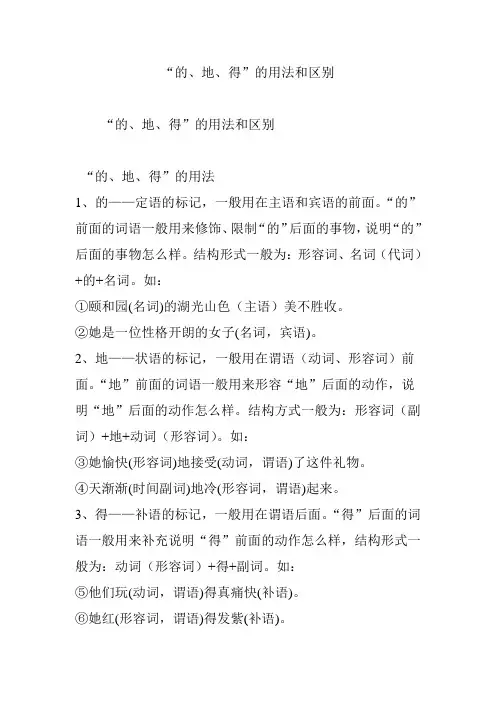 “的、地、得”的用法和区别

“的、地、得”的用法和区别

“的、地、得”的用法

1、的——定语的标记，一般用在主语和宾语的前面。“的”前面的词语一般用来修饰、限制“的”后面的事物，说明“的”后面的事物怎么样。结构形式一般为：形容词、名词（代词）+的+名词。如：

①颐和园(名词)的湖光山色（主语）美不胜收。

②她是一位性格开朗的女子(名词，宾语)。

2、地——状语的标记，一般用在谓语（动词、形容词）前面。“地”前面的词语一般用来形容“地”后面的动作，说明“地”后面的动作怎么样。结构方式一般为：形容词（副词）+地+动词（形容词）。如：

③她愉快(形容词)地接受(动词，谓语)了这件礼物。

④天渐渐(时间副词)地冷(形容词，谓语)起来。

3、得——补语的标记，一般用在谓语后面。“得”后面的词语一般用来补充说明“得”前面的动作怎么样，结构形式一般为：动词（形容词）+得+副词。如：

⑤他们玩(动词，谓语)得真痛快(补语)。

⑥她红(形容词，谓语)得发紫(补语)。